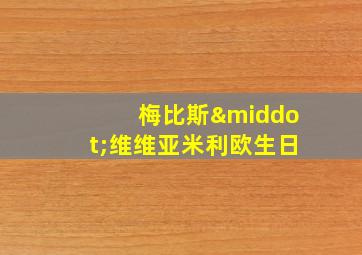 梅比斯&middot;维维亚米利欧生日